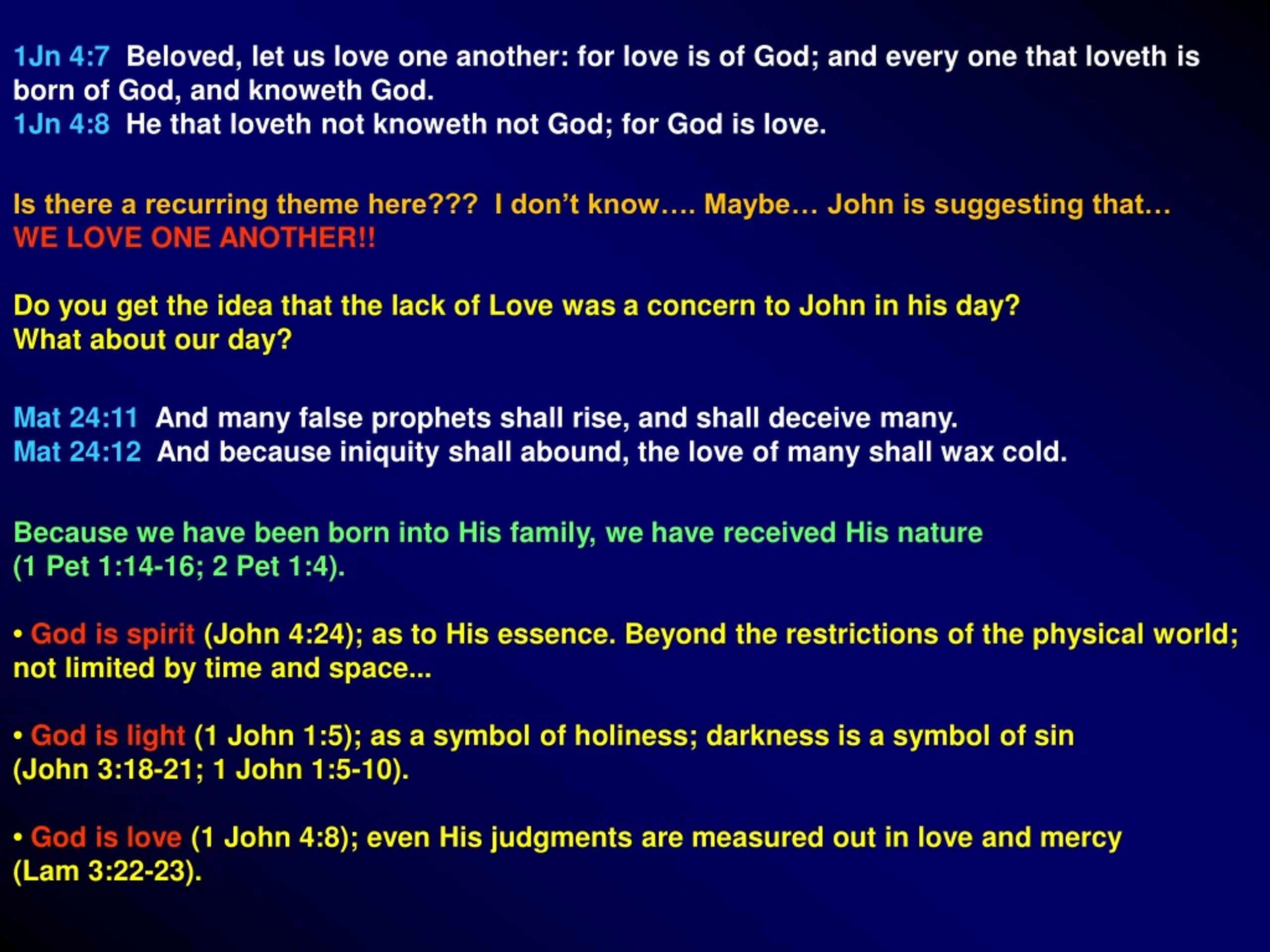 1Jn 4:7 Beloved, let us love one another: for love is of God; and every one that loveth is born of God, and knoweth God.
1Jn 4:8 He that loveth not knoweth not God; for God is love.

Is there a recurring theme here??? I don't know…. Maybe… John is suggesting that… WE LOVE ONE ANOTHER!!

Do you get the idea that the lack of Love was a concern to John in his day? What about our day?

Mat 24:11 And many false prophets shall rise, and shall deceive many.
Mat 24:12 And because iniquity shall abound, the love of many shall wax cold.

Because we have been born into His family, we have received His nature (1 Pet 1:14-16; 2 Pet 1:4).

• God is spirit (John 4:24); as to His essence. Beyond the restrictions of the physical world; not limited by time and space...

• God is light (1 John 1:5); as a symbol of holiness; darkness is a symbol of sin (John 3:18-21; 1 John 1:5-10).

• God is love (1 John 4:8); even His judgments are measured out in love and mercy (Lam 3:22-23).